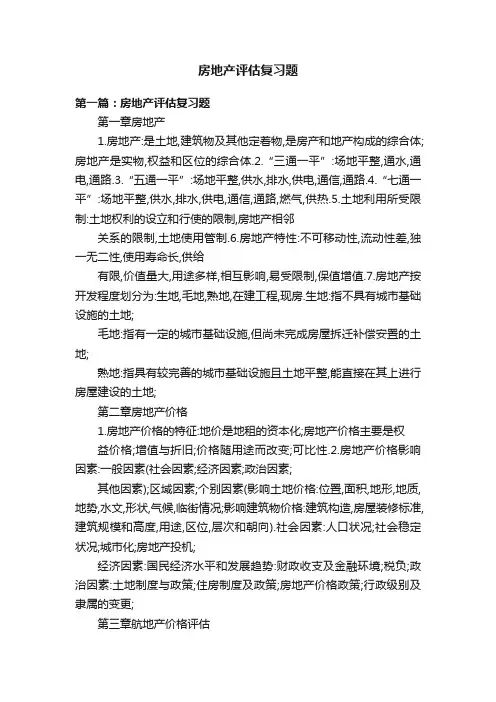 房地产评估复习题

第一篇：房地产评估复习题

第一章房地产

1.房地产:是土地,建筑物及其他定着物,是房产和地产构成的综合体;房地产是实物,权益和区位的综合体.2.“三通一平”:场地平整,通水,通电,通路.3.“五通一平”:场地平整,供水,排水,供电,通信,通路.4.“七通一平”:场地平整,供水,排水,供电,通信,通路,燃气,供热.5.土地利用所受限制:土地权利的设立和行使的限制,房地产相邻

关系的限制,土地使用管制.6.房地产特性:不可移动性,流动性差,独一无二性,使用寿命长,供给

有限,价值量大,用途多样,相互影响,易受限制,保值增值.7.房地产按开发程度划分为:生地,毛地,熟地,在建工程,现房.生地:指不具有城市基础设施的土地;

毛地:指有一定的城市基础设施,但尚未完成房屋拆迁补偿安置的土地;

熟地:指具有较完善的城市基础设施且土地平整,能直接在其上进行房屋建设的土地;

第二章房地产价格

1.房地产价格的特征:地价是地租的资本化;房地产价格主要是权

益价格;增值与折旧;价格随用途而改变;可比性.2.房地产价格影响因素:一般因素(社会因素;经济因素;政治因素;

其他因素);区域因素;个别因素(影响土地价格:位置,面积,地形,地质,地势,水文,形状,气候,临街情况;影响建筑物价格:建筑构造,房屋装修标准,建筑规模和高度,用途,区位,层次和朝向).社会因素:人口状况;社会稳定状况;城市化;房地产投机;

经济因素:国民经济水平和发展趋势:财政收支及金融环境;税负;政治因素:土地制度与政策;住房制度及政策;房地产价格政策;行政级别及隶属的变更;

第三章航地产价格评估